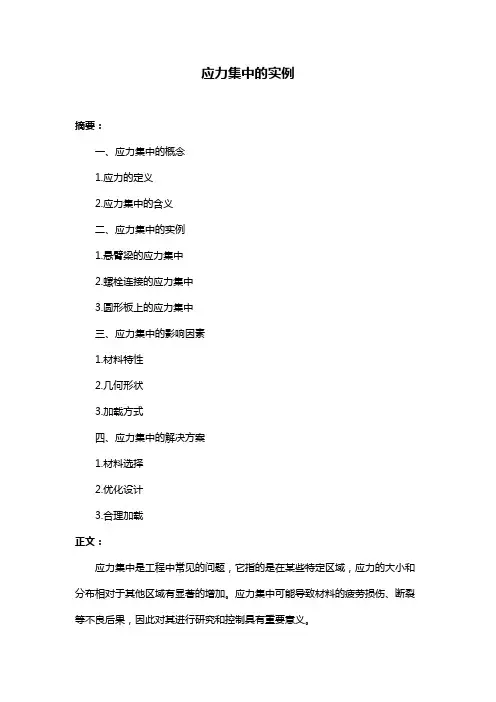 应力集中的实例

摘要：

一、应力集中的概念

1.应力的定义

2.应力集中的含义

二、应力集中的实例

1.悬臂梁的应力集中

2.螺栓连接的应力集中

3.圆形板上的应力集中

三、应力集中的影响因素

1.材料特性

2.几何形状

3.加载方式

四、应力集中的解决方案

1.材料选择

2.优化设计

3.合理加载

正文：

应力集中是工程中常见的问题，它指的是在某些特定区域，应力的大小和分布相对于其他区域有显著的增加。应力集中可能导致材料的疲劳损伤、断裂等不良后果，因此对其进行研究和控制具有重要意义。